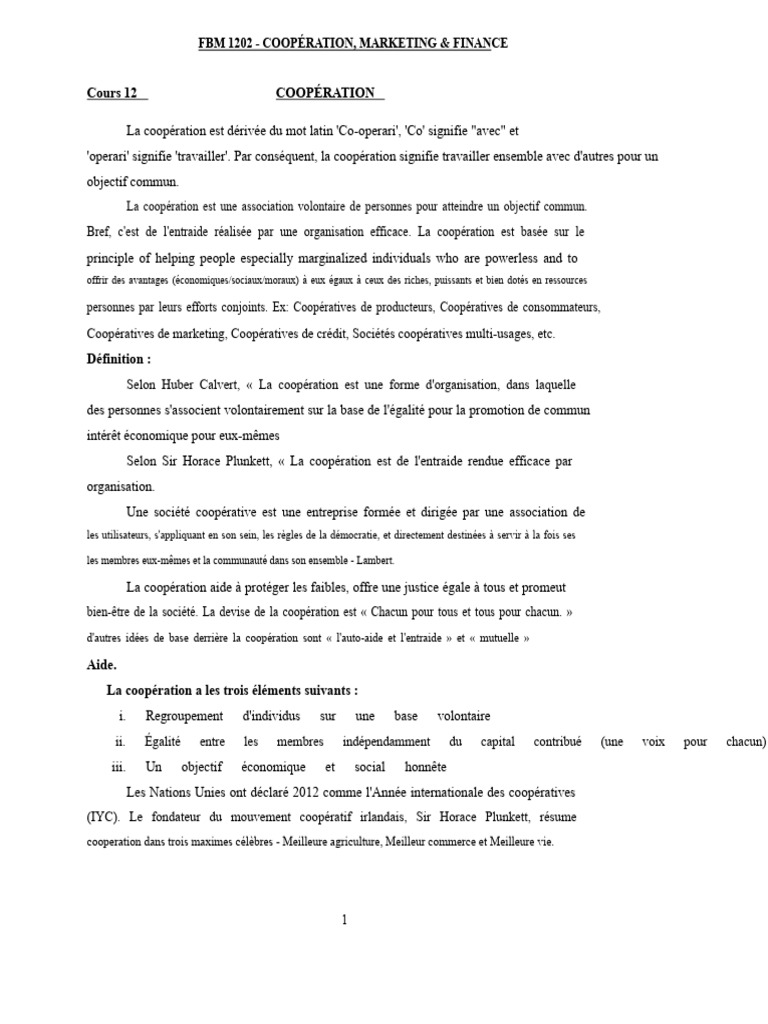 FBM 1202 - COOPÉRATION, MARKETING & FINANCE

Cours 12 COOPÉRATION

La coopération est dérivée du mot latin 'Co-operari', 'Co' signifie "avec" et 'operari' signifie 'travailler'. Par conséquent, la coopération signifie travailler ensemble avec d'autres pour un objectif commun.

La coopération est une association volontaire de personnes pour atteindre un objectif commun. Bref, c'est de l'entraide réalisée par une organisation efficace. La coopération est basée sur le principle of helping people especially marginalized individuals who are powerless and to offrir des avantages (économiques/sociaux/moraux) à eux égaux à ceux des riches, puissants et bien dotés en ressources personnes par leurs efforts conjoints. Ex: Coopératives de producteurs, Coopératives de consommateurs, Coopératives de marketing, Coopératives de crédit, Sociétés coopératives multi-usages, etc.

Définition :

Selon Huber Calvert, « La coopération est une forme d'organisation, dans laquelle des personnes s'associent volontairement sur la base de l'égalité pour la promotion de commun intérêt économique pour eux-mêmes

Selon Sir Horace Plunkett, « La coopération est de l'entraide rendue efficace par organisation.

Une société coopérative est une entreprise formée et dirigée par une association de les utilisateurs, s'appliquant en son sein, les règles de la démocratie, et directement destinées à servir à la fois ses les membres eux-mêmes et la communauté dans son ensemble - Lambert.

La coopération aide à protéger les faibles, offre une justice égale à tous et promeut bien-être de la société. La devise de la coopération est « Chacun pour tous et tous pour chacun. » d'autres idées de base derrière la coopération sont « l'auto-aide et l'entraide » et « mutuelle »

Aide.

La coopération a les trois éléments suivants :

i. Regroupement d'individus sur une base volontaire
ii. Égalité entre les membres indépendamment du capital contribué (une voix pour chacun)
iii. Un objectif économique et social honnête

Les Nations Unies ont déclaré 2012 comme l'Année internationale des coopératives (IYC). Le fondateur du mouvement coopératif irlandais, Sir Horace Plunkett, résume cooperation dans trois maximes célèbres - Meilleure agriculture, Meilleur commerce et Meilleure vie.

1